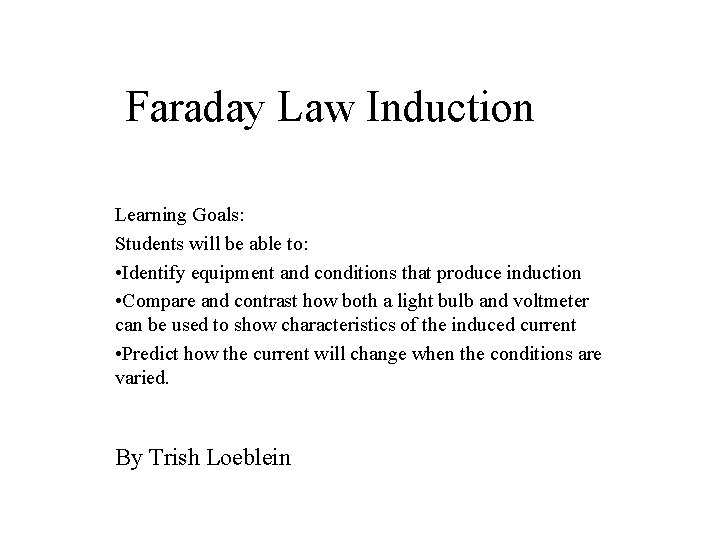 Faraday Law Induction

Learning Goals:
Students will be able to:
•Identify equipment and conditions that produce induction
•Compare and contrast how both a light bulb and voltmeter can be used to show characteristics of the induced current
•Predict how the current will change when the conditions are varied.

By Trish Loeblein